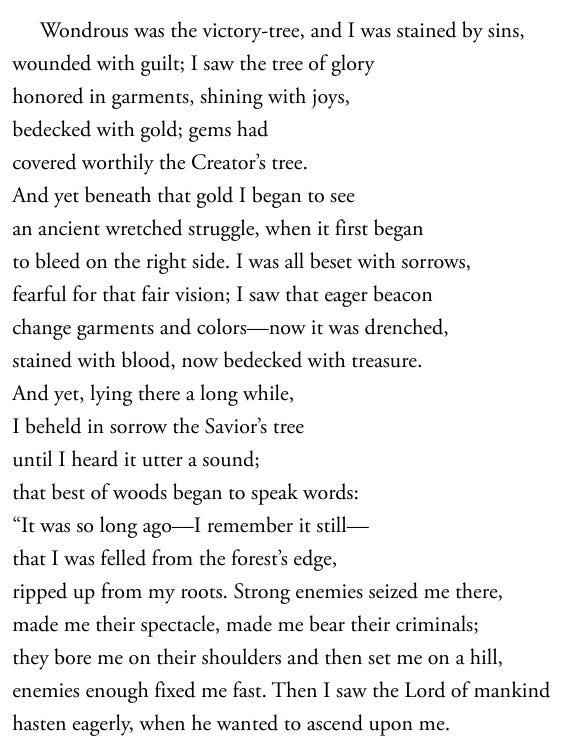 Wondrous was the victory-tree, and I was stained by sins,
wounded with guilt; I saw the tree of glory
honored in garments, shining with joys,
bedecked with gold; gems had
covered worthily the Creator's tree.
And yet beneath that gold I began to see
an ancient wretched struggle, when it first began
to bleed on the right side. I was all beset with sorrows,
fearful for that fair vision; I saw that eager beacon
change garments and colors—now it was drenched,
stained with blood, now bedecked with treasure.
And yet, lying there a long while,
I beheld in sorrow the Savior's tree
until I heard it utter a sound;
that best of woods began to speak words:
"It was so long ago—I remember it still—
that I was felled from the forest's edge,
ripped up from my roots. Strong enemies seized me there,
made me their spectacle, made me bear their criminals;
they bore me on their shoulders and then set me on a hill,
enemies enough fixed me fast. Then I saw the Lord of mankind
hasten eagerly, when he wanted to ascend upon me.